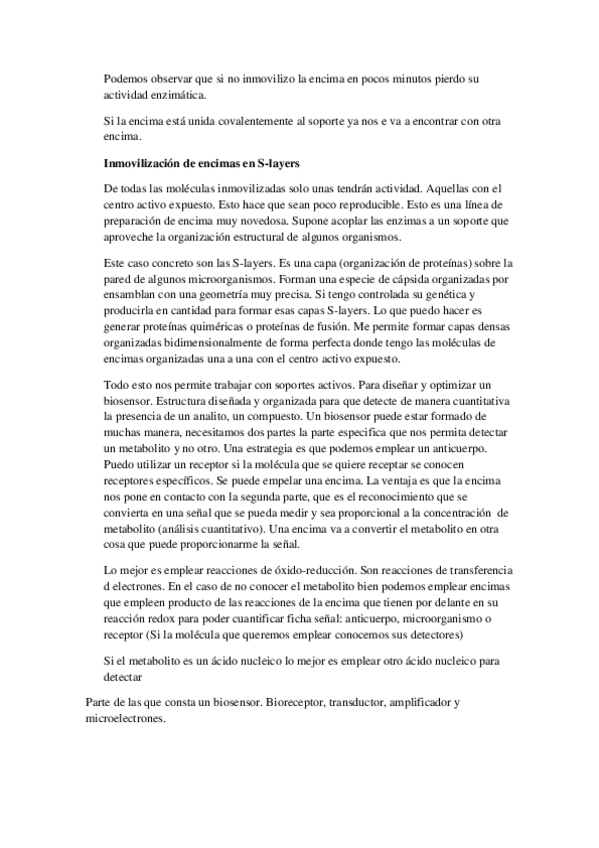 Podemos observar que si no inmovilizo la encima en pocos minutos pierdo su actividad enzimática.

Si la encima está unida covalentemente al soporte ya nos e va a encontrar con otra encima.

Inmovilización de encimas en S-layers

De todas las moléculas inmovilizadas solo unas tendrán actividad. Aquellas con el centro activo expuesto. Esto hace que sean poco reproducible. Esto es una línea de preparación de encima muy novedosa. Supone acoplar las enzimas a un soporte que aproveche la organización estructural de algunos organismos.

Este caso concreto son las S-layers. Es una capa (organización de proteínas) sobre la pared de algunos microorganismos. Forman una especie de cápsida organizadas por ensamblan con una geometría muy precisa. Si tengo controlada su genética y producirla en cantidad para formar esas capas S-layers. Lo que puedo hacer es generar proteínas quiméricas o proteínas de fusión. Me permite formar capas densas organizadas bidimensionalmente de forma perfecta donde tengo las moléculas de encimas organizadas una a una con el centro activo expuesto.

Todo esto nos permite trabajar con soportes activos. Para diseñar y optimizar un biosensor. Estructura diseñada y organizada para que detecte de manera cuantitativa la presencia de un analito, un compuesto. Un biosensor puede estar formado de muchas manera, necesitamos dos partes la parte especifica que nos permita detectar un metabolito y no otro. Una estrategia es que podemos emplear un anticuerpo. Puedo utilizar un receptor si la molécula que se quiere receptar se conocen receptores específicos. Se puede empelar una encima. La ventaja es que la encima nos pone en contacto con la segunda parte, que es el reconocimiento que se convierta en una señal que se pueda medir y sea proporcional a la concentración de metabolito (análisis cuantitativo). Una encima va a convertir el metabolito en otra cosa que puede proporcionarme la señal.

Lo mejor es emplear reacciones de óxido-reducción. Son reacciones de transferencia d electrones. En el caso de no conocer el metabolito bien podemos emplear encimas que empleen producto de las reacciones de la encima que tienen por delante en su reacción redox para poder cuantificar ficha señal: anticuerpo, microorganismo o receptor (Si la molécula que queremos emplear conocemos sus detectores)

Si el metabolito es un ácido nucleico lo mejor es emplear otro ácido nucleico para detectar

Parte de las que consta un biosensor. Bioreceptor, transductor, amplificador y microelectrones.